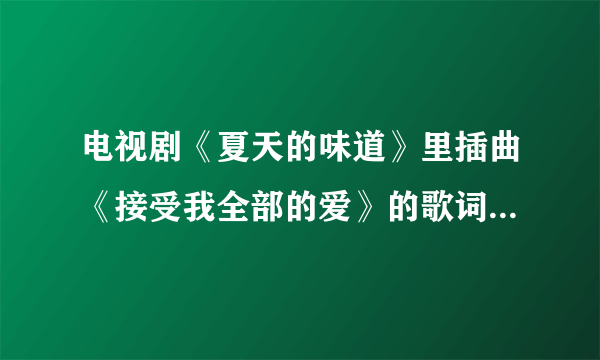 电视剧《夏天的味道》里插曲《接受我全部的爱》的歌词...